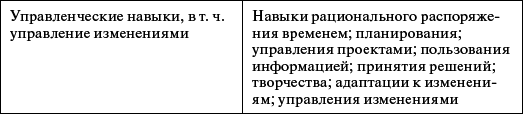 | Управленческие навыки, в т. ч. управление изменениями | Навыки рационального распоряжения временем; планирования; управления проектами; пользования информацией; принятия решений; творчества; адаптации к изменениям; управления изменениями |
|---|---|